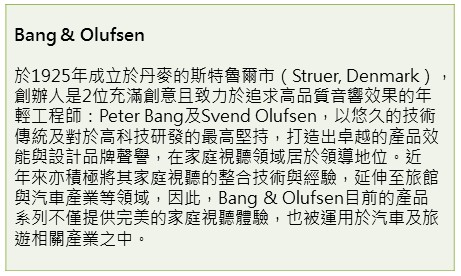 Bang & Olufsen

於1925年成立於丹麥的斯特魯爾市（Struer, Denmark），創辦人是2位充滿創意且致力於追求高品質音響效果的年輕工程師：Peter Bang及Svend Olufsen，以悠久的技術傳統及對於高科技研發的最高堅持，打造出卓越的產品效能與設計品牌聲譽，在家庭視聽領域居於領導地位。近年來亦積極將其家庭視聽的整合技術與經驗，延伸至旅館與汽車產業等領域，因此，Bang & Olufsen目前的產品系列不僅提供完美的家庭視聽體驗，也被運用於汽車及旅遊相關產業之中。